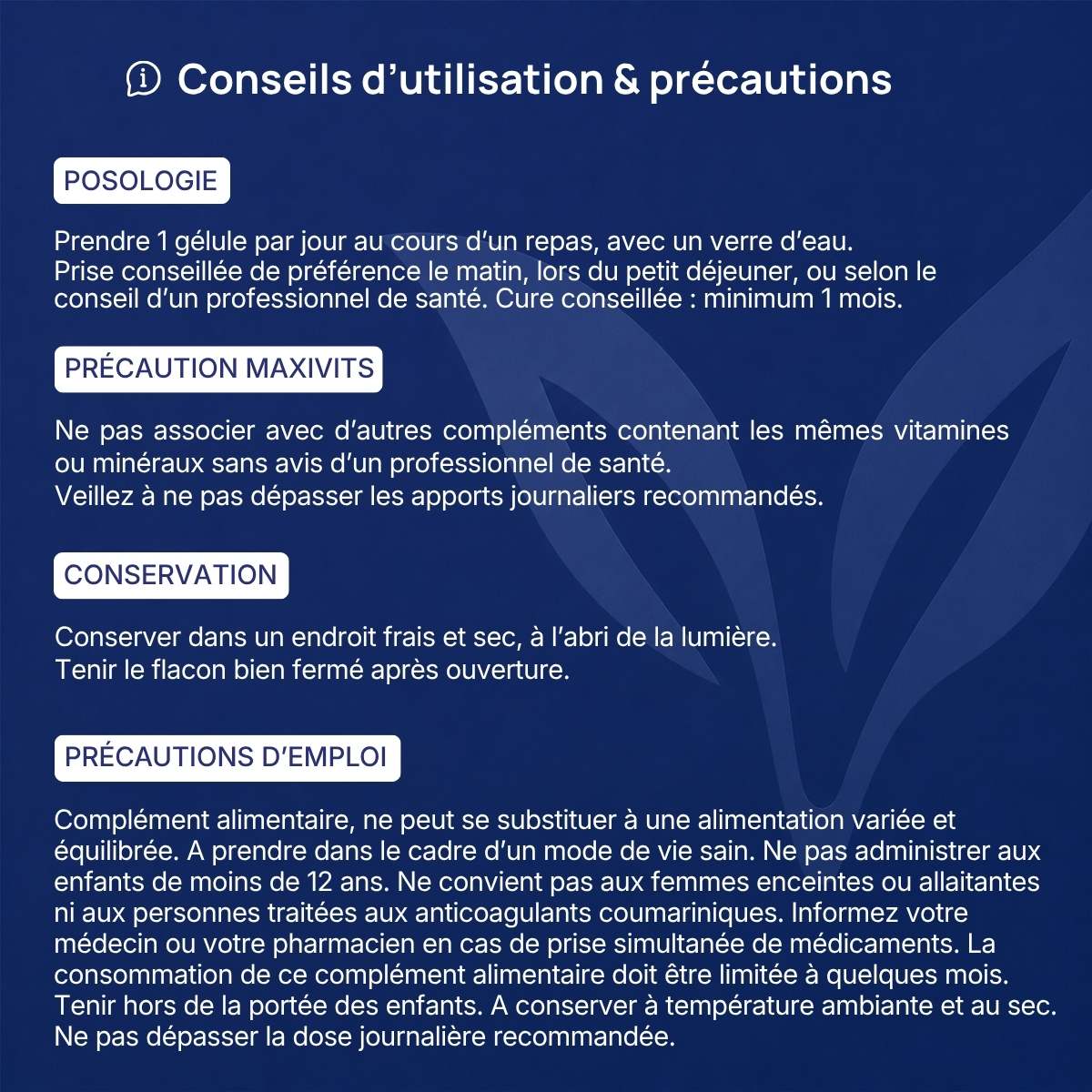 Conseils d’utilisation & précautions

POSOLOGIE

Prendre 1 gélule par jour au cours d’un repas, avec un verre d’eau.
Prise conseillée de préférence le matin, lors du petit déjeuner, ou selon le conseil d’un professionnel de santé. Cure conseillée : minimum 1 mois.

PRÉCAUTION MAXIVITS

Ne pas associer avec d’autres compléments contenant les mêmes vitamines ou minéraux sans avis d’un professionnel de santé.
Veillez à ne pas dépasser les apports journaliers recommandés.

CONSERVATION

Conserver dans un endroit frais et sec, à l’abri de la lumière.
Tenir le flacon bien fermé après ouverture.

PRÉCAUTIONS D’EMPLOI

Complément alimentaire, ne peut se substituer à une alimentation variée et équilibrée. A prendre dans le cadre d’un mode de vie sain. Ne pas administrer aux enfants de moins de 12 ans. Ne convient pas aux femmes enceintes ou allaitantes ni aux personnes traitées aux anticoagulants coumariniques. Informez votre médecin ou votre pharmacien en cas de prise simultanée de médicaments. La consommation de ce complément alimentaire doit être limitée à quelques mois. Tenir hors de la portée des enfants. A conserver à température ambiante et au sec. Ne pas dépasser la dose journalière recommandée.